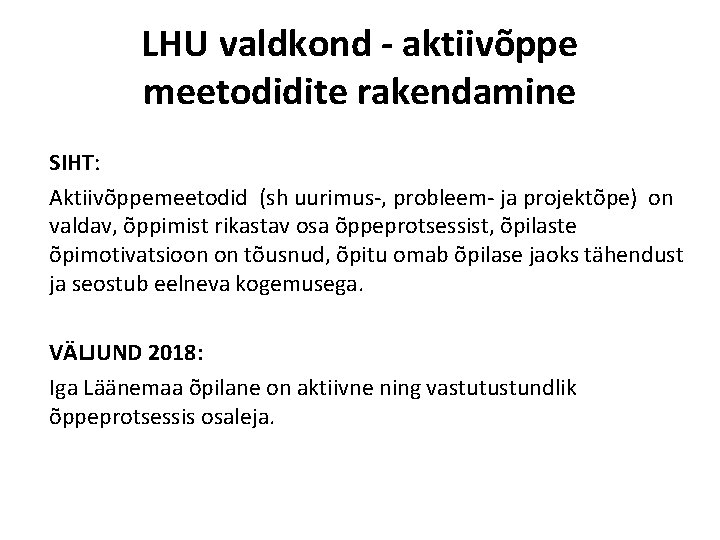 LHU valdkond - aktiivõppe meetodidite rakendamine

SIHT:

Aktiivõppemeetodid (sh uurimus-, probleem- ja projektõpe) on valdav, õppimist rikastav osa õppeprotsessist, õpilaste õpimotivatsioon on tõusnud, õpitu omab õpilase jaoks tähendust ja seostub eelneva kogemusega.

VÄLJUND 2018:

Iga Läänemaa õpilane on aktiivne ning vastutustundlik õppeprotsessis osaleja.